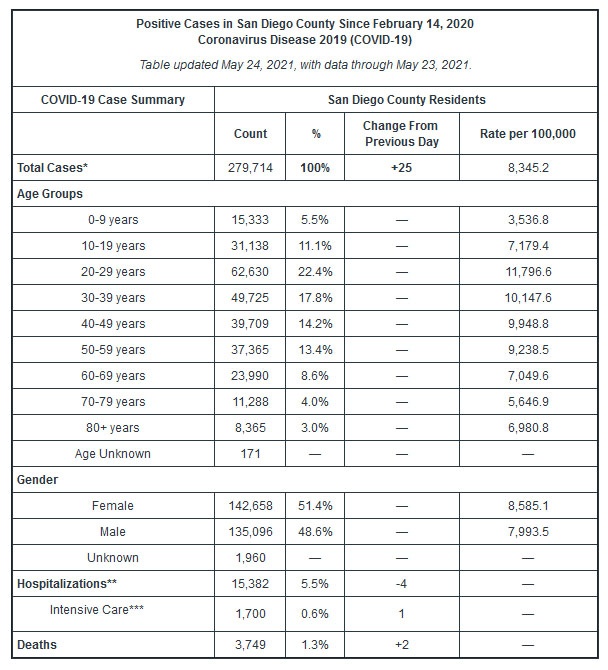 Positive Cases in San Diego County Since February 14, 2020
Coronavirus Disease 2019 (COVID-19)

Table updated May 24, 2021, with data through May 23, 2021.

| COVID-19 Case Summary | San Diego County Residents | | | |
|---|---|---|---|---|
| | Count | % | Change From Previous Day | Rate per 100,000 |
| Total Cases* | 279,714 | 100% | +25 | 8,345.2 |
| Age Groups | | | | |
| 0-9 years | 15,333 | 5.5% | — | 3,536.8 |
| 10-19 years | 31,138 | 11.1% | — | 7,179.4 |
| 20-29 years | 62,630 | 22.4% | — | 11,796.6 |
| 30-39 years | 49,725 | 17.8% | — | 10,147.6 |
| 40-49 years | 39,709 | 14.2% | — | 9,948.8 |
| 50-59 years | 37,365 | 13.4% | — | 9,238.5 |
| 60-69 years | 23,990 | 8.6% | — | 7,049.6 |
| 70-79 years | 11,288 | 4.0% | — | 5,646.9 |
| 80+ years | 8,365 | 3.0% | — | 6,980.8 |
| Age Unknown | 171 | — | — | — |
| Gender | | | | |
| Female | 142,658 | 51.4% | — | 8,585.1 |
| Male | 135,096 | 48.6% | — | 7,993.5 |
| Unknown | 1,960 | — | — | — |
| Hospitalizations** | 15,382 | 5.5% | -4 | — |
| Intensive Care*** | 1,700 | 0.6% | 1 | — |
| Deaths | 3,749 | 1.3% | +2 | — |